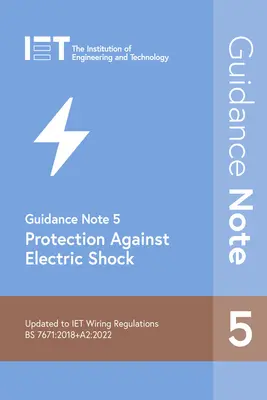 IET The Institution of Engineering and Technology

Guidance Note 5
Protection Against Electric Shock

Updated to IET Wiring Regulations BS 7671:2018+A2:2022

Guidance Note

5